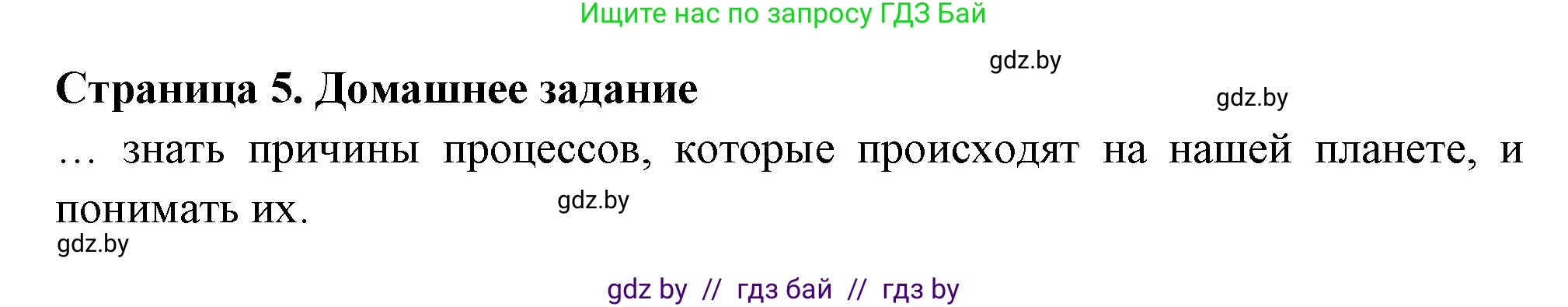 Ищите нас по запросу ГДЗ Бай

gdz.by

Страница 5. Домашнее задание

gdz.by

… знать причины процессов, которые происходят на нашей планете, и понимать их.

gdz.by

gdz.by

gdz by // гдз бай // гдз by